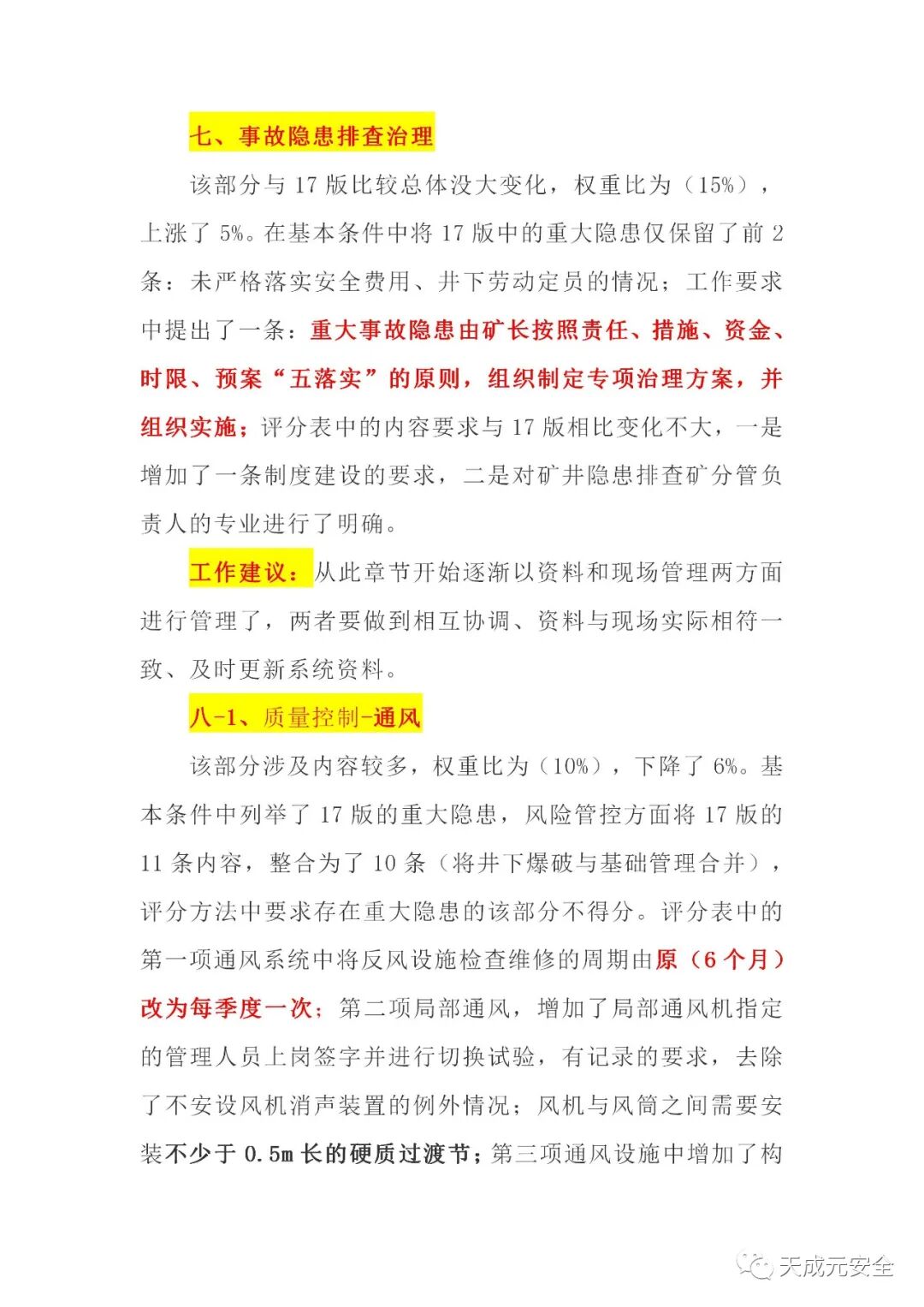 七、事故隐患排查治理

该部分与 17 版比较总体没大变化，权重比为（15%），上涨了 5%。在基本条件中将 17 版中的重大隐患仅保留了前 2 条：未严格落实安全费用、井下劳动定员的情况；工作要求中提出了一条：重大事故隐患由矿长按照责任、措施、资金、时限、预案“五落实”的原则，组织制定专项治理方案，并组织实施；评分表中的内容要求与 17 版相比变化不大，一是增加了一条制度建设的要求，二是对矿井隐患排查矿分管负责人的专业进行了明确。

工作建议：从此章节开始逐渐以资料和现场管理两方面进行管理了，两者要做到相互协调、资料与现场实际相符一致、及时更新系统资料。

八-1、质量控制-通风

该部分涉及内容较多，权重比为（10%），下降了 6%。基本条件中列举了 17 版的重大隐患，风险管控方面将 17 版的 11 条内容，整合为了 10 条（将井下爆破与基础管理合并），评分方法中要求存在重大隐患的该部分不得分。评分表中的第一项通风系统中将反风设施检查维修的周期由原（6 个月）改为每季度一次；第二项局部通风，增加了局部通风机指定的管理人员上岗签字并进行切换试验，有记录的要求，去除了不安设风机消声装置的例外情况；风机与风筒之间需要安装不少于 0.5m 长的硬质过渡节；第三项通风设施中增加了构

天成元安全